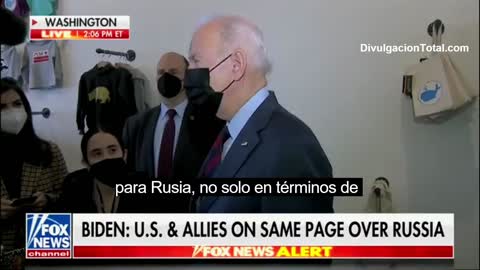 WASHINGTON
LIVE 2:06 PM ET

DivulgacionTotal.com

para Rusia, no solo en términos de

FOX NEWS channel

BIDEN: U.S. & ALLIES ON SAME PAGE OVER RUSSIA

FOX NEWS ALERT